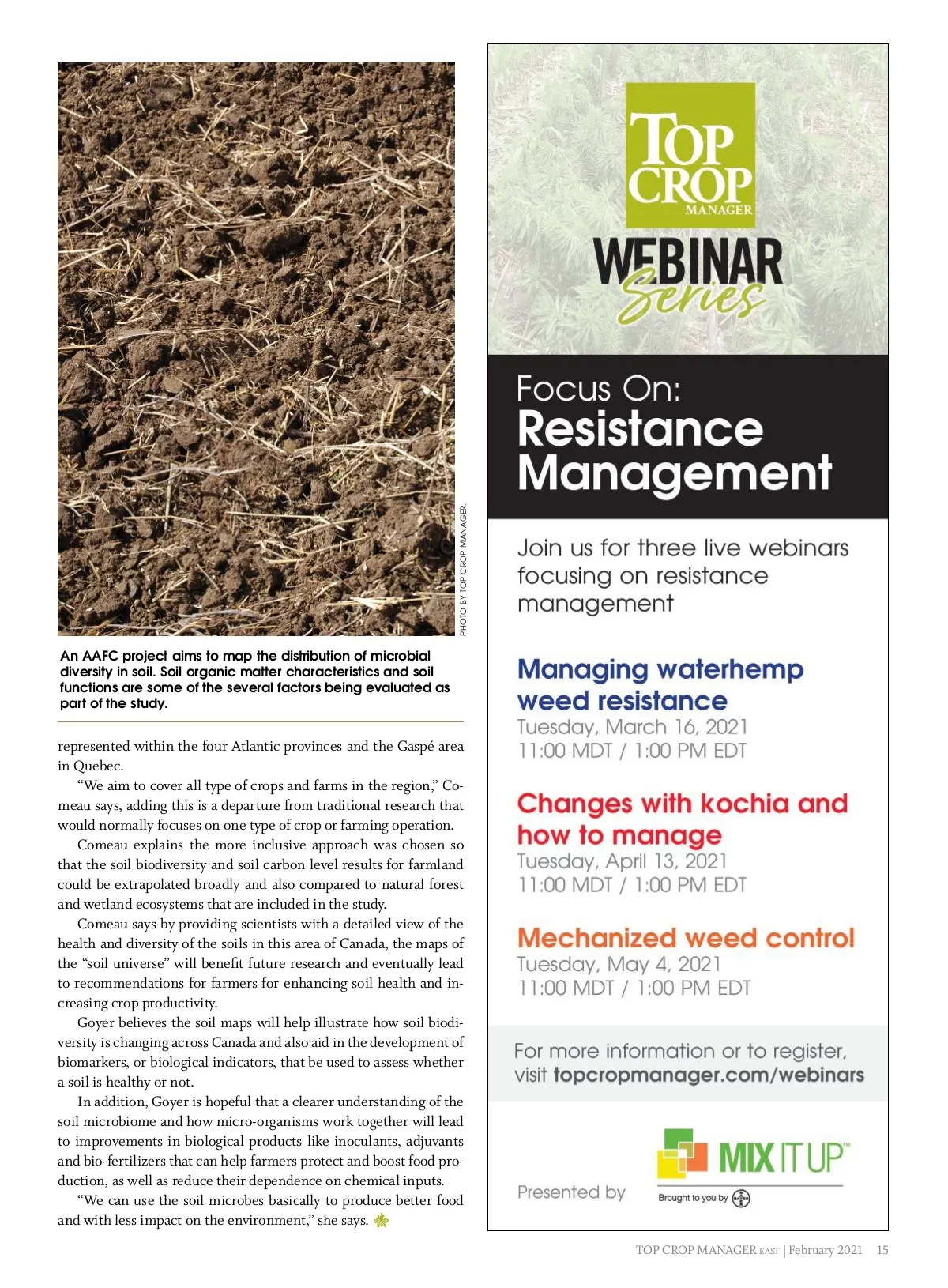 PHOTO BY TOP CROP MANAGER.

An AAFC project aims to map the distribution of microbial diversity in soil. Soil organic matter characteristics and soil functions are some of the several factors being evaluated as part of the study.

represented within the four Atlantic provinces and the Gaspé area in Quebec.

"We aim to cover all type of crops and farms in the region," Comeau says, adding this is a departure from traditional research that would normally focuses on one type of crop or farming operation.

Comeau explains the more inclusive approach was chosen so that the soil biodiversity and soil carbon level results for farmland could be extrapolated broadly and also compared to natural forest and wetland ecosystems that are included in the study.

Comeau says by providing scientists with a detailed view of the health and diversity of the soils in this area of Canada, the maps of the "soil universe" will benefit future research and eventually lead to recommendations for farmers for enhancing soil health and increasing crop productivity.

Goyer believes the soil maps will help illustrate how soil biodiversity is changing across Canada and also aid in the development of biomarkers, or biological indicators, that be used to assess whether a soil is healthy or not.

In addition, Goyer is hopeful that a clearer understanding of the soil microbiome and how micro-organisms work together will lead to improvements in biological products like inoculants, adjuvants and bio-fertilizers that can help farmers protect and boost food production, as well as reduce their dependence on chemical inputs.

"We can use the soil microbes basically to produce better food and with less impact on the environment," she says.

TOP CROP MANAGER

WEBINAR Series

Focus On: Resistance Management

Join us for three live webinars focusing on resistance management

Managing waterhemp weed resistance
Tuesday, March 16, 2021
11:00 MDT / 1:00 PM EDT

Changes with kochia and how to manage
Tuesday, April 13, 2021
11:00 MDT / 1:00 PM EDT

Mechanized weed control
Tuesday, May 4, 2021
11:00 MDT / 1:00 PM EDT

For more information or to register, visit topcropmanager.com/webinars

Presented by

MIX IT UP™
Brought to you by BAYER

TOP CROP MANAGER EAST | February 2021 15